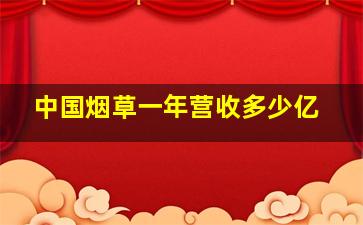 中国烟草一年营收多少亿